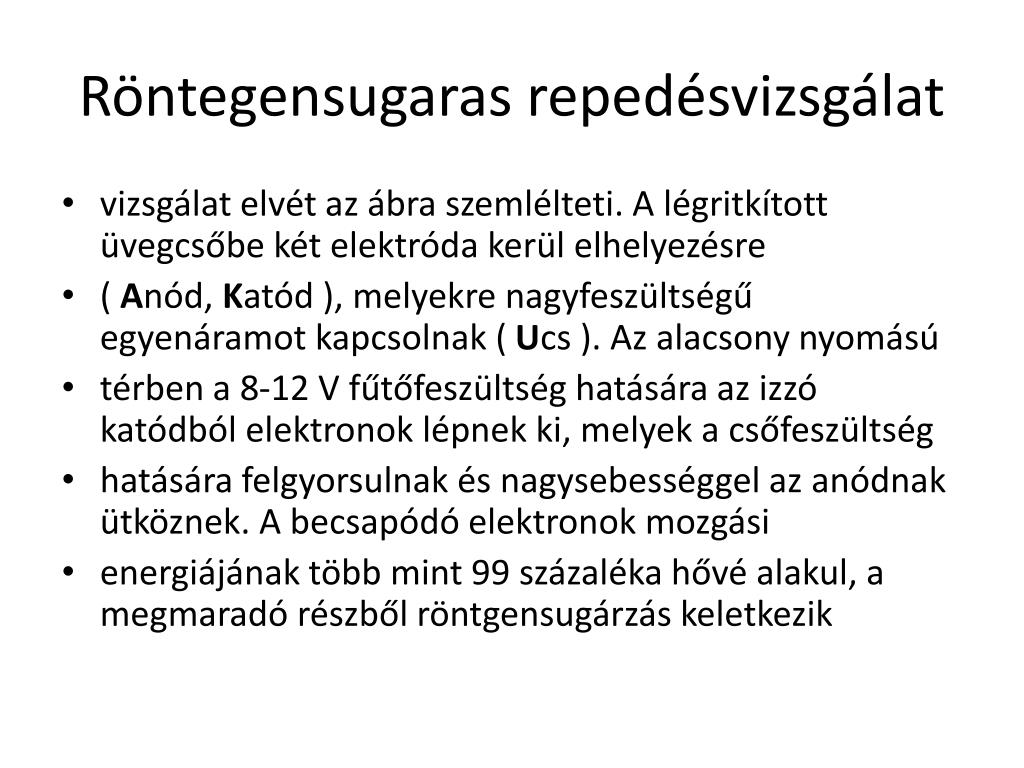 Röntegensugaras repedésvizsgálat

• vizsgálat elvét az ábra szemlélteti. A légritkított üvegcsőbe két elektróda kerül elhelyezésre
• ( Anód, Katód ), melyekre nagyfeszültségű egyenáramot kapcsolnak ( Ucs ). Az alacsony nyomású
• térben a 8-12 V fűtőfeszültség hatására az izzó katódból elektronok lépnek ki, melyek a csőfeszültség
• hatására felgyorsulnak és nagysebességgel az anódnak ütköznek. A becsapódó elektronok mozgási
• energiájának több mint 99 százaléka hővé alakul, a megmaradó részből röntgensugárzás keletkezik